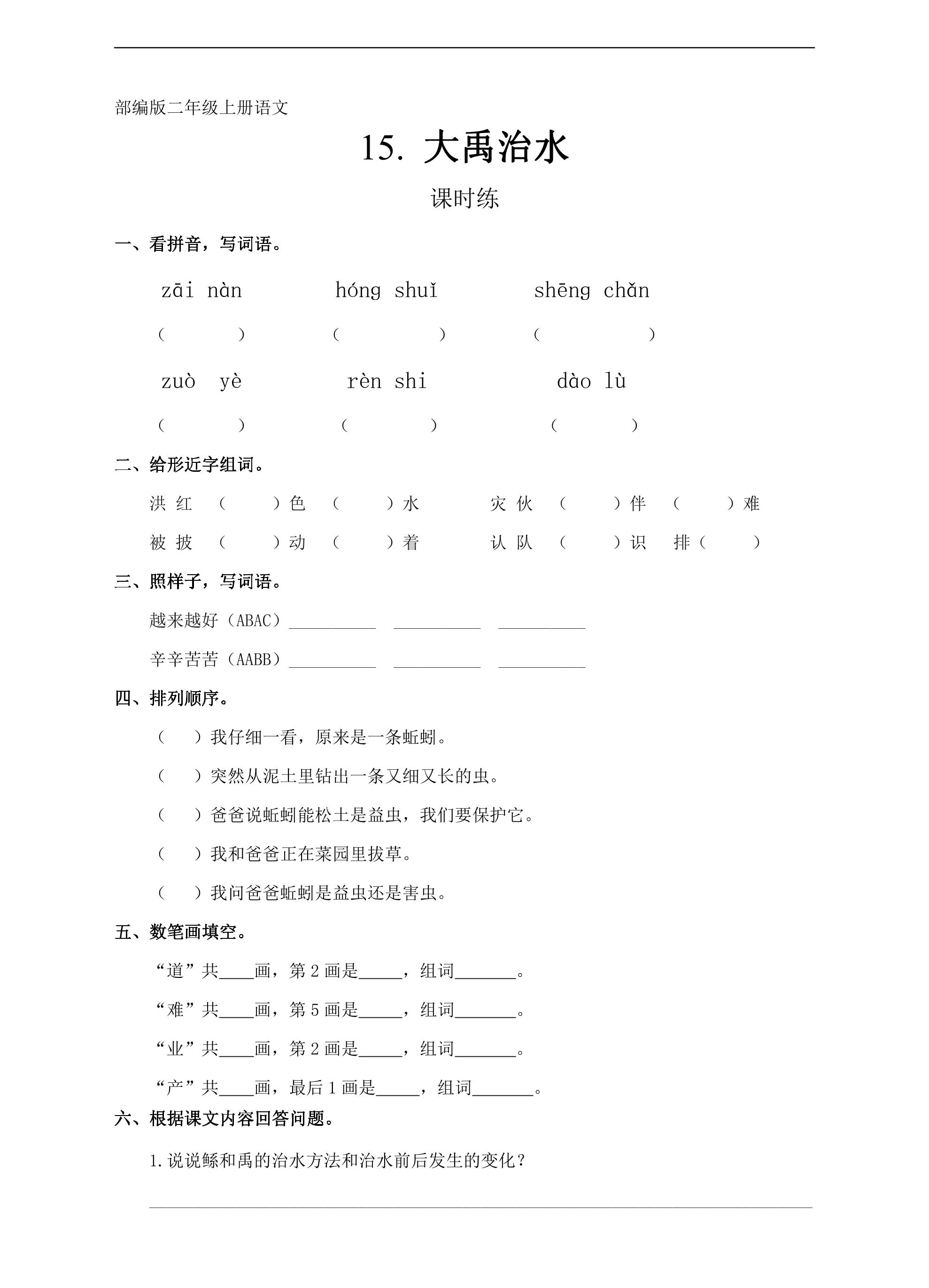 部编版二年级上册语文

15. 大禹治水

课时练

一、看拼音，写词语。

zāi nàn hóng shuǐ shēng chǎn

（ ） （ ） （ ）

zuò yè rèn shi dào lù

（ ） （ ） （ ）

二、给形近字组词。

洪 红 （ ）色 （ ）水 灾 伙 （ ）伴 （ ）难

被 披 （ ）动 （ ）着 认 队 （ ）识 排（ ）

三、照样子，写词语。

越来越好（ABAC）____ ____ ____

辛辛苦苦（AABB）____ ____ ____

四、排列顺序。

（ ）我仔细一看，原来是一条蚯蚓。

（ ）突然从泥土里钻出一条又细又长的虫。

（ ）爸爸说蚯蚓能松土是益虫，我们要保护它。

（ ）我和爸爸正在菜园里拔草。

（ ）我问爸爸蚯蚓是益虫还是害虫。

五、数笔画填空。

“道”共____画，第2画是____，组词____。

“难”共____画，第5画是____，组词____。

“业”共____画，第2画是____，组词____。

“产”共____画，最后1画是____，组词____。

六、根据课文内容回答问题。

1.说说鲧和禹的治水方法和治水前后发生的变化？

____